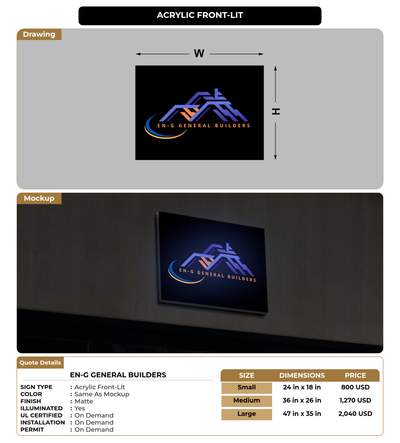 ACRYLIC FRONT-LIT

Drawing

W

H

EN-G GENERAL BUILDERS

Mockup

EN-G GENERAL BUILDERS

Quote Details

EN-G GENERAL BUILDERS

SIGN TYPE : Acrylic Front-Lit
COLOR : Same As Mockup
FINISH : Matte
ILLUMINATED : Yes
UL CERTIFIED : On Demand
INSTALLATION : On Demand
PERMIT : On Demand

| SIZE | DIMENSIONS | PRICE |
|---|---|---|
| Small | 24 in x 18 in | 800 USD |
| Medium | 36 in x 26 in | 1,270 USD |
| Large | 47 in x 35 in | 2,040 USD |